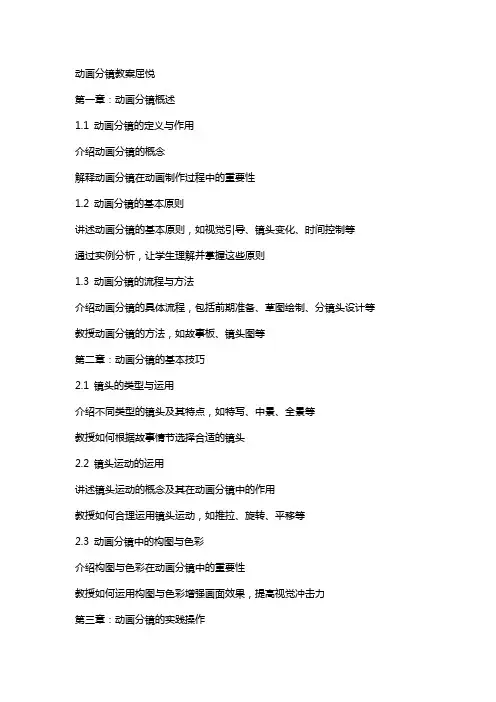 动画分镜教案屈悦

第一章：动画分镜概述

1.1 动画分镜的定义与作用

介绍动画分镜的概念

解释动画分镜在动画制作过程中的重要性

1.2 动画分镜的基本原则

讲述动画分镜的基本原则，如视觉引导、镜头变化、时间控制等

通过实例分析，让学生理解并掌握这些原则

1.3 动画分镜的流程与方法

介绍动画分镜的具体流程，包括前期准备、草图绘制、分镜头设计等

教授动画分镜的方法，如故事板、镜头图等

第二章：动画分镜的基本技巧

2.1 镜头的类型与运用

介绍不同类型的镜头及其特点，如特写、中景、全景等

教授如何根据故事情节选择合适的镜头

2.2 镜头运动的运用

讲述镜头运动的概念及其在动画分镜中的作用

教授如何合理运用镜头运动，如推拉、旋转、平移等

2.3 动画分镜中的构图与色彩

介绍构图与色彩在动画分镜中的重要性

教授如何运用构图与色彩增强画面效果，提高视觉冲击力

第三章：动画分镜的实践操作